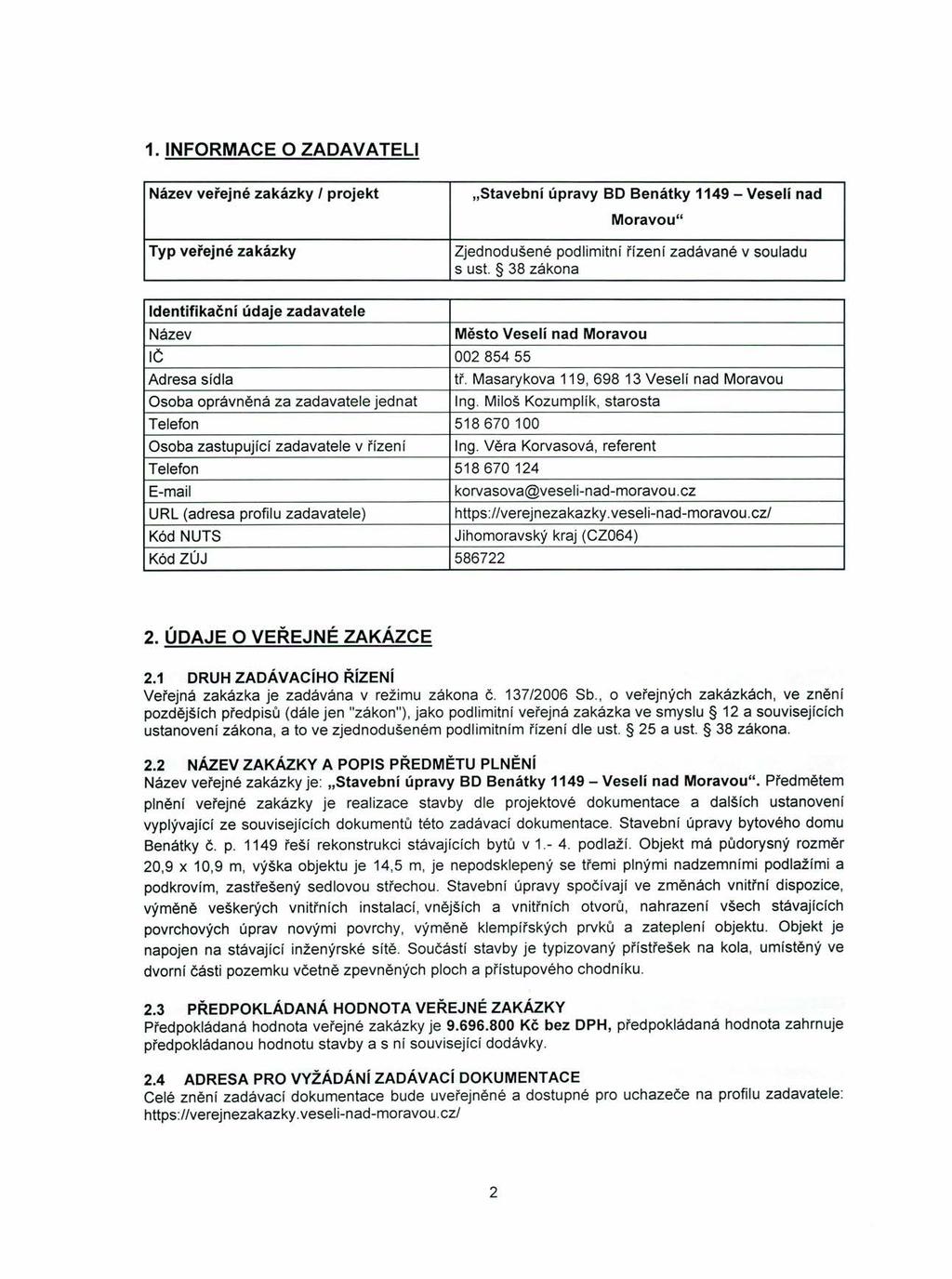 1. INFORMACE O ZADAVATELI

| Název veřejné zakázky / projekt | „Stavební úpravy BD Benátky 1149 – Veselí nad Moravou“ |
|---|---|
| Typ veřejné zakázky | Zjednodušené podlimitní řízení zadávané v souladu s ust. § 38 zákona |

| Identifikační údaje zadavatele | |
|---|---|
| Název | Město Veselí nad Moravou |
| IČ | 002 854 55 |
| Adresa sídla | tř. Masarykova 119, 698 13 Veselí nad Moravou |
| Osoba oprávněná za zadavatele jednat | Ing. Miloš Kozumplík, starosta |
| Telefon | 518 670 100 |
| Osoba zastupující zadavatele v řízení | Ing. Věra Korvasová, referent |
| Telefon | 518 670 124 |
| E-mail | korvasova@veseli-nad-moravou.cz |
| URL (adresa profilu zadavatele) | https://verejnezakazky.veseli-nad-moravou.cz/ |
| Kód NUTS | Jihomoravský kraj (CZ064) |
| Kód ZÚJ | 586722 |

2. ÚDAJE O VEŘEJNÉ ZAKÁZCE

2.1 DRUH ZADÁVACÍHO ŘÍZENÍ
Veřejná zakázka je zadávána v režimu zákona č. 137/2006 Sb., o veřejných zakázkách, ve znění pozdějších předpisů (dále jen "zákon"), jako podlimitní veřejná zakázka ve smyslu § 12 a souvisejících ustanovení zákona, a to ve zjednodušeném podlimitním řízení dle ust. § 25 a ust. § 38 zákona.

2.2 NÁZEV ZAKÁZKY A POPIS PŘEDMĚTU PLNĚNÍ
Název veřejné zakázky je: „Stavební úpravy BD Benátky 1149 – Veselí nad Moravou“. Předmětem plnění veřejné zakázky je realizace stavby dle projektové dokumentace a dalších ustanovení vyplývající ze souvisejících dokumentů této zadávací dokumentace. Stavební úpravy bytového domu Benátky č. p. 1149 řeší rekonstrukci stávajících bytů v 1.- 4. podlaží. Objekt má půdorysný rozměr 20,9 x 10,9 m, výška objektu je 14,5 m, je nepodsklepený se třemi plnými nadzemními podlažími a podkrovím, zastřešený sedlovou střechou. Stavební úpravy spočívají ve změnách vnitřní dispozice, výměně veškerých vnitřních instalací, vnějších a vnitřních otvorů, nahrazení všech stávajících povrchových úprav novými povrchy, výměně klempířských prvků a zateplení objektu. Objekt je napojen na stávající inženýrské sítě. Součástí stavby je typizovaný přístřešek na kola, umístěný ve dvorní části pozemku včetně zpevněných ploch a přístupového chodníku.

2.3 PŘEDPOKLÁDANÁ HODNOTA VEŘEJNÉ ZAKÁZKY
Předpokládaná hodnota veřejné zakázky je 9.696.800 Kč bez DPH, předpokládaná hodnota zahrnuje předpokládanou hodnotu stavby a s ní související dodávky.

2.4 ADRESA PRO VYŽÁDÁNÍ ZADÁVACÍ DOKUMENTACE
Celé znění zadávací dokumentace bude uveřejněné a dostupné pro uchazeče na profilu zadavatele: https://verejnezakazky.veseli-nad-moravou.cz/

2